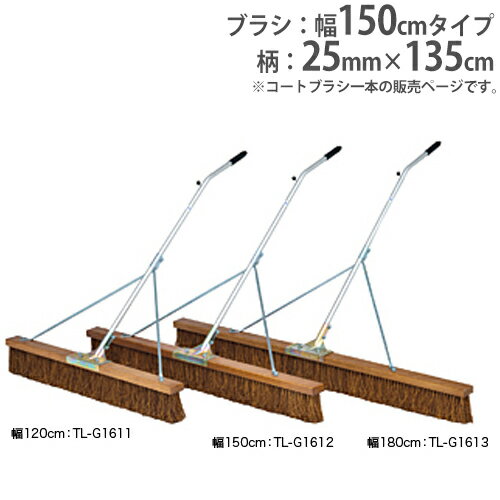 ブラシ：幅150cmタイプ
柄：25mm×135cm
※コートブラシ一本の販売ページです。

幅120cm：TL-G1611

幅150cm：TL-G1612

幅180cm：TL-G1613